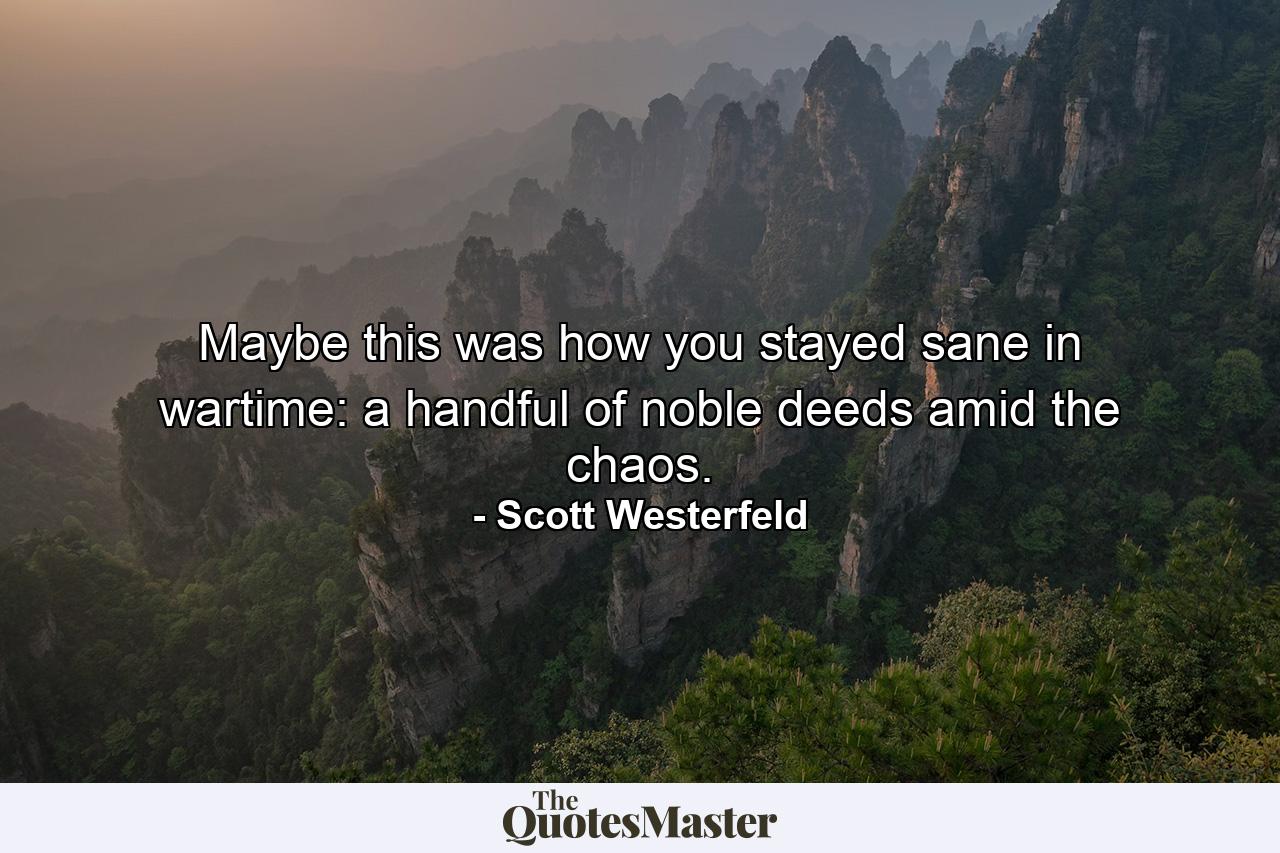 Maybe this was how you stayed sane in wartime: a handful of noble deeds amid the chaos.

- Scott Westerfeld

The QuotesMaster